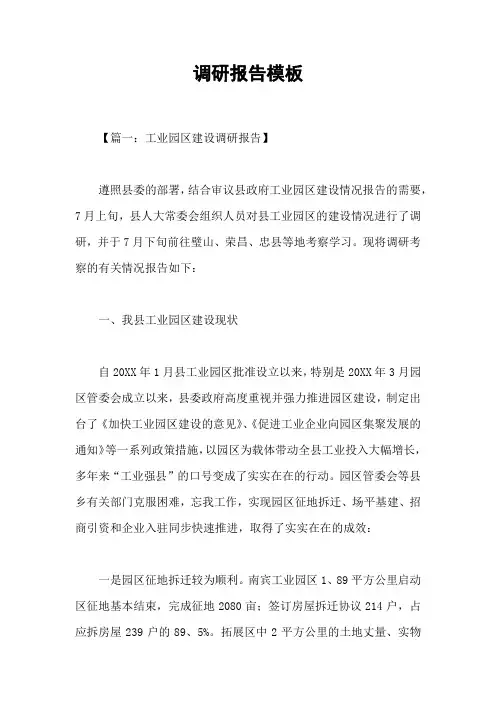 调研报告模板

【篇一：工业园区建设调研报告】

遵照县委的部署，结合审议县政府工业园区建设情况报告的需要，7月上旬，县人大常委会组织人员对县工业园区的建设情况进行了调研，并于7月下旬前往璧山、荣昌、忠县等地考察学习。现将调研考察的有关情况报告如下：

一、我县工业园区建设现状

自20XX年1月县工业园区批准设立以来，特别是20XX年3月园区管委会成立以来，县委政府高度重视并强力推进园区建设，制定出台了《加快工业园区建设的意见》、《促进工业企业向园区集聚发展的通知》等一系列政策措施，以园区为载体带动全县工业投入大幅增长，多年来“工业强县”的口号变成了实实在在的行动。园区管委会等县乡有关部门克服困难，忘我工作，实现园区征地拆迁、场平基建、招商引资和企业入驻同步快速推进，取得了实实在在的成效：

一是园区征地拆迁较为顺利。南宾工业园区1、89平方公里启动区征地基本结束，完成征地2080亩；签订房屋拆迁协议214户，占应拆房屋239户的89、5%。拓展区中2平方公里的土地丈量、实物